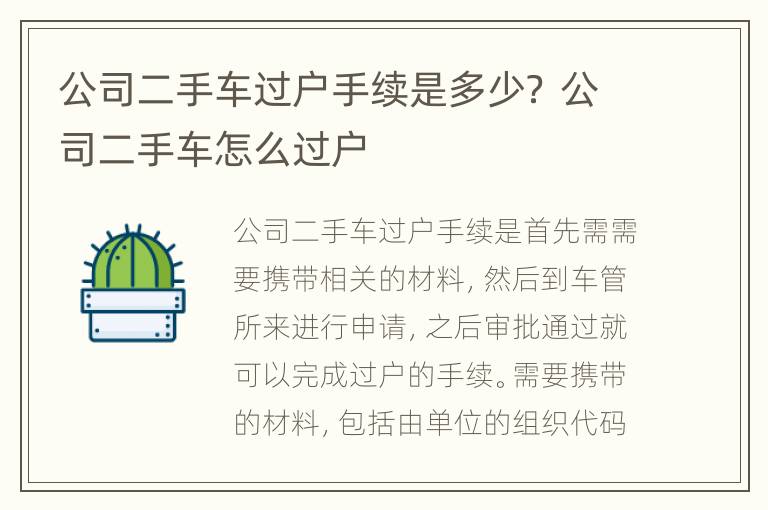 公司二手车过户手续是多少？公司二手车怎么过户

公司二手车过户手续是首先需需要携带相关的材料，然后到车管所来进行申请，之后审批通过就可以完成过户的手续。需要携带的材料，包括由单位的组织代码